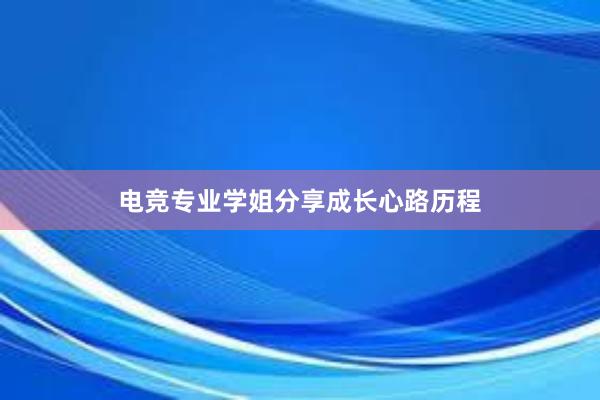 电竞专业学姐分享成长心路历程